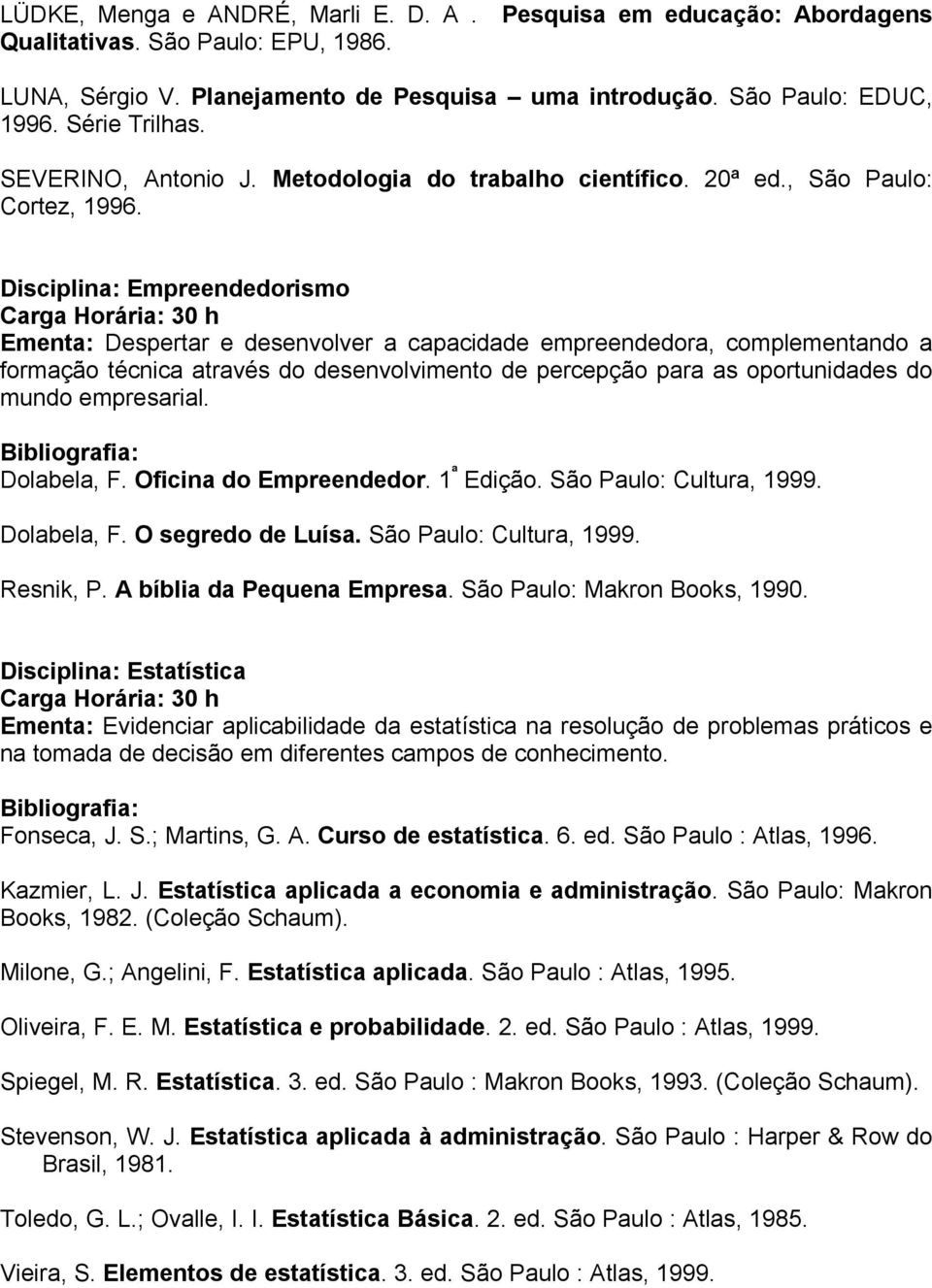 LÜDKE, Menga e ANDRÉ, Marli E. D. A . Pesquisa em educação: Abordagens Qualitativas. São Paulo: EPU, 1986.

LUNA, Sérgio V. Planejamento de Pesquisa – uma introdução. São Paulo: EDUC, 1996. Série Trilhas.

SEVERINO, Antonio J. Metodologia do trabalho científico. 20ª ed., São Paulo: Cortez, 1996.

Disciplina: Empreendedorismo
Carga Horária: 30 h
Ementa: Despertar e desenvolver a capacidade empreendedora, complementando a formação técnica através do desenvolvimento de percepção para as oportunidades do mundo empresarial.
Bibliografia:
Dolabela, F. Oficina do Empreendedor. 1ª Edição. São Paulo: Cultura, 1999.

Dolabela, F. O segredo de Luísa. São Paulo: Cultura, 1999.

Resnik, P. A bíblia da Pequena Empresa. São Paulo: Makron Books, 1990.

Disciplina: Estatística
Carga Horária: 30 h
Ementa: Evidenciar aplicabilidade da estatística na resolução de problemas práticos e na tomada de decisão em diferentes campos de conhecimento.
Bibliografia:
Fonseca, J. S.; Martins, G. A. Curso de estatística. 6. ed. São Paulo : Atlas, 1996.

Kazmier, L. J. Estatística aplicada a economia e administração. São Paulo: Makron Books, 1982. (Coleção Schaum).

Milone, G.; Angelini, F. Estatística aplicada. São Paulo : Atlas, 1995.

Oliveira, F. E. M. Estatística e probabilidade. 2. ed. São Paulo : Atlas, 1999.

Spiegel, M. R. Estatística. 3. ed. São Paulo : Makron Books, 1993. (Coleção Schaum).

Stevenson, W. J. Estatística aplicada à administração. São Paulo : Harper & Row do Brasil, 1981.

Toledo, G. L.; Ovalle, I. I. Estatística Básica. 2. ed. São Paulo : Atlas, 1985.

Vieira, S. Elementos de estatística. 3. ed. São Paulo : Atlas, 1999.